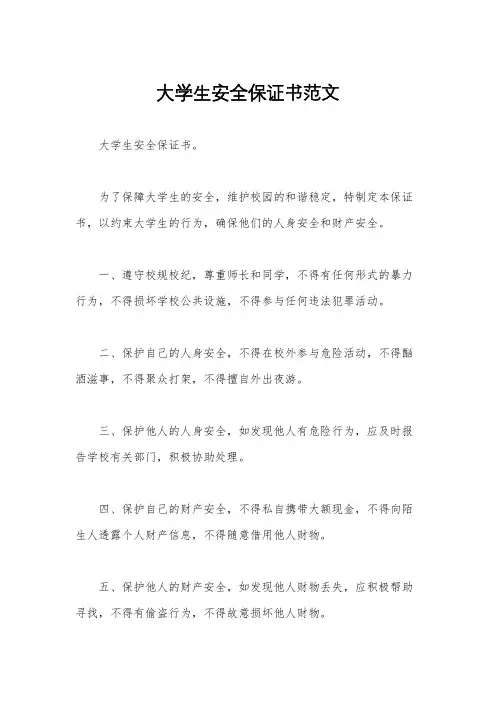 大学生安全保证书范文

大学生安全保证书。

为了保障大学生的安全，维护校园的和谐稳定，特制定本保证书，以约束大学生的行为，确保他们的人身安全和财产安全。

一、遵守校规校纪，尊重师长和同学，不得有任何形式的暴力行为，不得损坏学校公共设施，不得参与任何违法犯罪活动。

二、保护自己的人身安全，不得在校外参与危险活动，不得酗酒滋事，不得聚众打架，不得擅自外出夜游。

三、保护他人的人身安全，如发现他人有危险行为，应及时报告学校有关部门，积极协助处理。

四、保护自己的财产安全，不得私自携带大额现金，不得向陌生人透露个人财产信息，不得随意借用他人财物。

五、保护他人的财产安全，如发现他人财物丢失，应积极帮助寻找，不得有偷盗行为，不得故意损坏他人财物。